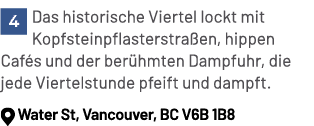 4 Das historische Viertel lockt mit Kopfsteinpflasterstraßen, hippen Cafés und der berühmten Dampfuhr, die jede Viertelstunde pfeift und dampft.

Water St, Vancouver, BC V6B 1B8